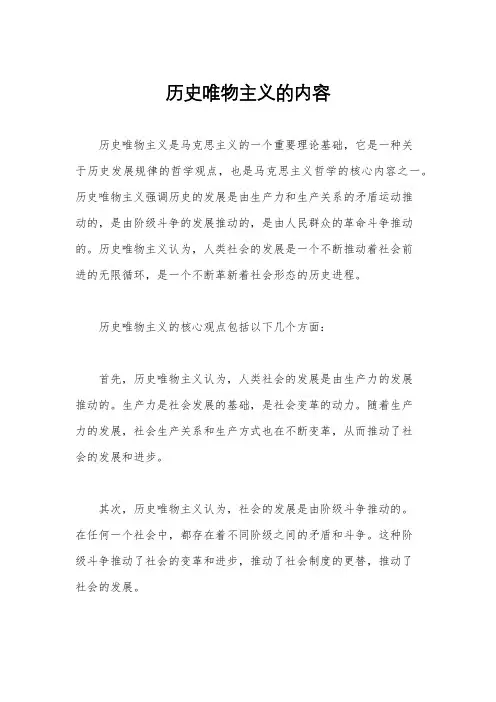 历史唯物主义的内容

历史唯物主义是马克思主义的一个重要理论基础，它是一种关于历史发展规律的哲学观点，也是马克思主义哲学的核心内容之一。历史唯物主义强调历史的发展是由生产力和生产关系的矛盾运动推动的，是由阶级斗争的发展推动的，是由人民群众的革命斗争推动的。历史唯物主义认为，人类社会的发展是一个不断推动着社会前进的无限循环，是一个不断革新着社会形态的历史进程。

历史唯物主义的核心观点包括以下几个方面：

首先，历史唯物主义认为，人类社会的发展是由生产力的发展推动的。生产力是社会发展的基础，是社会变革的动力。随着生产力的发展，社会生产关系和生产方式也在不断变革，从而推动了社会的发展和进步。

其次，历史唯物主义认为，社会的发展是由阶级斗争推动的。在任何一个社会中，都存在着不同阶级之间的矛盾和斗争。这种阶级斗争推动了社会的变革和进步，推动了社会制度的更替，推动了社会的发展。